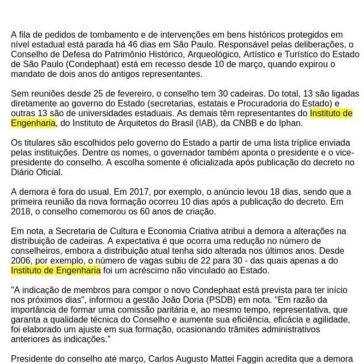 A fila de pedidos de tombamento e de intervenções em bens históricos protegidos em nível estadual está parada há 46 dias em São Paulo. Responsável pelas deliberações, o Conselho de Defesa do Patrimônio Histórico, Arqueológico, Artístico e Turístico do Estado de São Paulo (Condephaat) está em recesso desde 10 de março, quando expirou o mandato de dois anos do antigos representantes.

Sem reuniões desde 25 de fevereiro, o conselho tem 30 cadeiras. Do total, 13 são ligadas diretamente ao governo do Estado (secretarias, estatais e Procuradoria do Estado) e outras 13 são de universidades estaduais. As demais têm representantes do Instituto de Engenharia, do Instituto de Arquitetos do Brasil (IAB), da CNBB e do Iphan.

Os titulares são escolhidos pelo governo do Estado a partir de uma lista tríplice enviada pelas instituições. Dentre os nomes, o governador também aponta o presidente e o vice-presidente do conselho. A escolha somente é oficializada após publicação do decreto no Diário Oficial.

A demora é fora do usual. Em 2017, por exemplo, o anúncio levou 18 dias, sendo que a primeira reunião da nova formação ocorreu 10 dias após a publicação do decreto. Em 2018, o conselho comemorou os 60 anos de criação.

Em nota, a Secretaria de Cultura e Economia Criativa atribui a demora a alterações na distribuição de cadeiras. A expectativa é que ocorra uma redução no número de conselheiros, embora a distribuição atual tenha sido alterada nos últimos anos. Desde 2006, por exemplo, o número de vagas subiu de 22 para 30 - das quais apenas a do Instituto de Engenharia foi um acréscimo não vinculado ao Estado.

"A indicação de membros para compor o novo Condephaat está prevista para ter início nos próximos dias", informou a gestão João Doria (PSDB) em nota. "Em razão da importância de formar uma comissão paritária e, ao mesmo tempo, representativa, que garanta a qualidade técnica do Conselho e aumente sua eficiência, eficácia e agilidade, foi elaborado um ajuste em sua formação, ocasionando trâmites administrativos anteriores às indicações."

Presidente do conselho até março, Carlos Augusto Mattei Faggin acredita que a demora